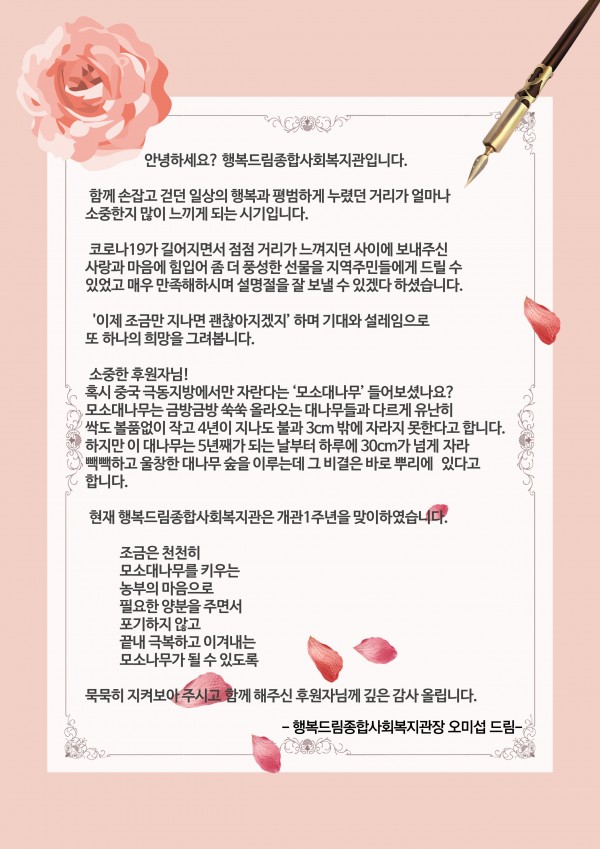 안녕하세요? 행복드림종합사회복지관입니다.

함께 손잡고 걷던 일상의 행복과 평범하게 누렸던 거리가 얼마나 소중한지 많이 느끼게 되는 시기입니다.

코로나19가 길어지면서 점점 거리가 느껴지던 사이에 보내주신 사랑과 마음에 힘입어 좀 더 풍성한 선물을 지역주민들에게 드릴 수 있었고 매우 만족해하시며 설명절을 잘 보낼 수 있겠다 하셨습니다.

'이제 조금만 지나면 괜찮아지겠지' 하며 기대와 설레임으로 또 하나의 희망을 그려봅니다.

소중한 후원자님!
혹시 중국 극동지방에서만 자란다는 '모소대나무' 들어보셨나요?
모소대나무는 금방금방 쑥쑥 올라오는 대나무들과 다르게 유난히 싹도 볼품없이 작고 4년이 지나도 불과 3cm 밖에 자라지 못한다고 합니다.
하지만 이 대나무는 5년째가 되는 날부터 하루에 30cm가 넘게 자라 빽빽하고 울창한 대나무 숲을 이루는데 그 비결은 바로 뿌리에 있다고 합니다.

현재 행복드림종합사회복지관은 개관1주년을 맞이하였습니다.

조금은 천천히
모소대나무를 키우는
농부의 마음으로
필요한 양분을 주면서
포기하지 않고
끝내 극복하고 이겨내는
모소나무가 될 수 있도록

묵묵히 지켜보아 주시고 함께 해주신 후원자님께 깊은 감사 올립니다.

- 행복드림종합사회복지관장 오미섭 드림-